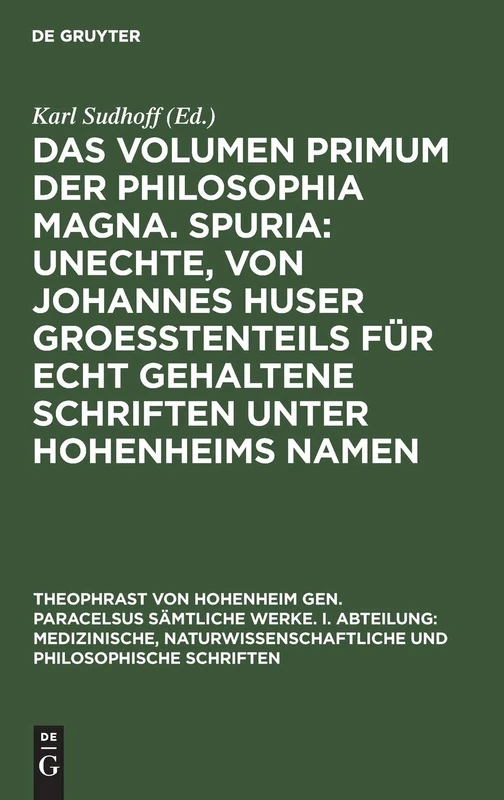 DE GRUYTER

Karl Sudhoff (Ed.)

DAS VOLUMEN PRIMUM DER PHILOSOPHIA MAGNA. SPURIA: UNECHTE, VON JOHANNES HUSER GROESSTENTEILS FÜR ECHT GEHALTENE SCHRIFTEN UNTER HOHENHEIMS NAMEN

THEOPHRAST VON HOHENHEIM GEN. PARACELSUS SÄMTLICHE WERKE. I. ABTEILUNG: MEDIZINISCHE, NATURWISSENSCHAFTLICHE UND PHILOSOPHISCHE SCHRIFTEN

DE G